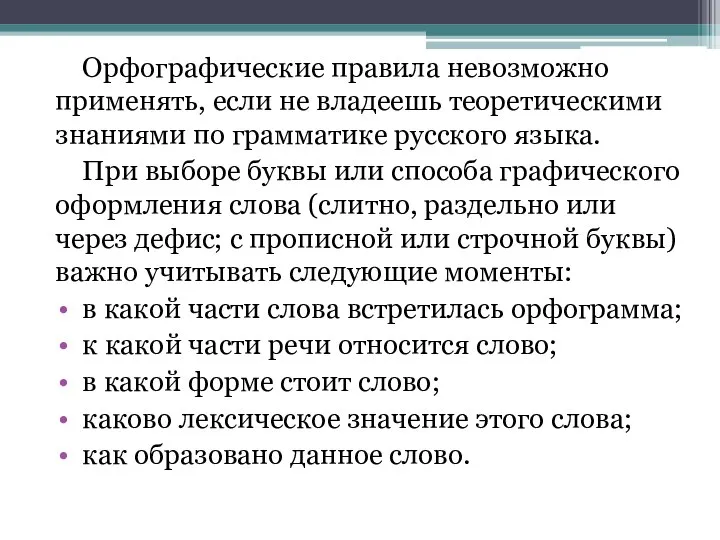 Орфографические правила невозможно применять, если не владеешь теоретическими знаниями по грамматике русского языка.

При выборе буквы или способа графического оформления слова (слитно, раздельно или через дефис; с прописной или строчной буквы) важно учитывать следующие моменты:

• в какой части слова встретилась орфограмма;
• к какой части речи относится слово;
• в какой форме стоит слово;
• каково лексическое значение этого слова;
• как образовано данное слово.